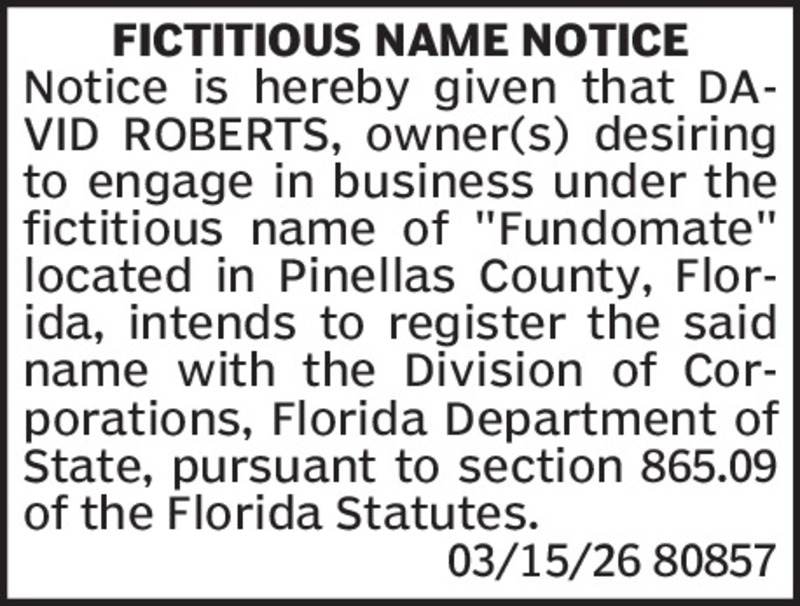 FICTITIOUS NAME NOTICE

Notice is hereby given that DAVID ROBERTS, owner(s) desiring to engage in business under the fictitious name of "Fundomate" located in Pinellas County, Florida, intends to register the said name with the Division of Corporations, Florida Department of State, pursuant to section 865.09 of the Florida Statutes.

03/15/26 80857